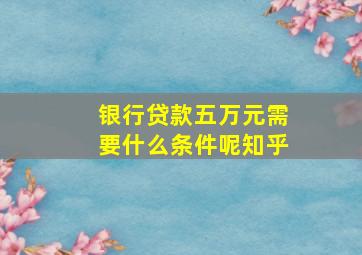 银行贷款五万元需要什么条件呢知乎